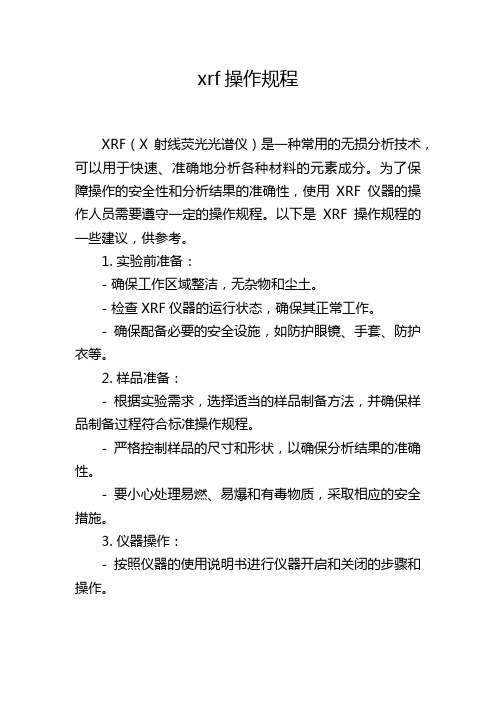 xrf 操作规程

XRF（X 射线荧光光谱仪）是一种常用的无损分析技术，可以用于快速、准确地分析各种材料的元素成分。为了保障操作的安全性和分析结果的准确性，使用 XRF 仪器的操作人员需要遵守一定的操作规程。以下是 XRF 操作规程的一些建议，供参考。

1. 实验前准备：

- 确保工作区域整洁，无杂物和尘土。

- 检查 XRF 仪器的运行状态，确保其正常工作。

- 确保配备必要的安全设施，如防护眼镜、手套、防护衣等。

2. 样品准备：

- 根据实验需求，选择适当的样品制备方法，并确保样品制备过程符合标准操作规程。

- 严格控制样品的尺寸和形状，以确保分析结果的准确性。

- 要小心处理易燃、易爆和有毒物质，采取相应的安全措施。

3. 仪器操作：

- 按照仪器的使用说明书进行仪器开启和关闭的步骤和操作。